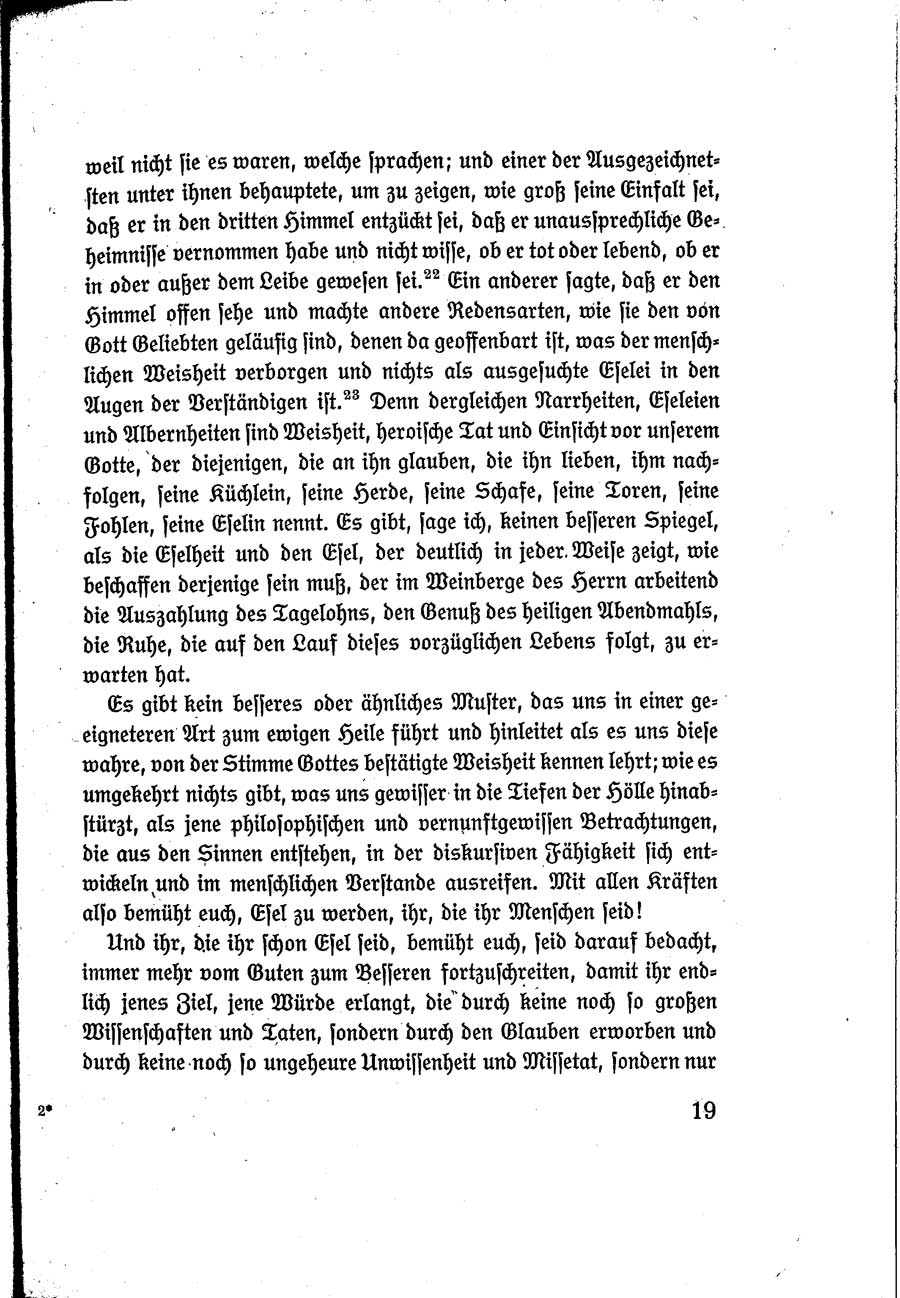 weil nicht sie es waren, welche sprachen; und einer der Ausgezeichnetsten unter ihnen behauptete, um zu zeigen, wie groß seine Einfalt sei, daß er in den dritten Himmel entzückt sei, daß er unaussprechliche Geheimnisse vernommen habe und nicht wisse, ob er tot oder lebend, ob er in oder außer dem Leibe gewesen sei.$^{22}$ Ein anderer sagte, daß er den Himmel offen sehe und machte andere Redensarten, wie sie den von Gott Geliebten geläufig sind, denen da geoffenbart ist, was der menschlichen Weisheit verborgen und nichts als ausgesuchte Eselei in den Augen der Verständigen ist.$^{23}$ Denn dergleichen Narrheiten, Eseleien und Albernheiten sind Weisheit, heroische Tat und Einsicht vor unserem Gotte, der diejenigen, die an ihn glauben, die ihn lieben, ihm nachfolgen, seine Küchlein, seine Herde, seine Schafe, seine Toren, seine Fohlen, seine Eselin nennt. Es gibt, sage ich, keinen besseren Spiegel, als die Eselheit und den Esel, der deutlich in jeder Weise zeigt, wie beschaffen derjenige sein muß, der im Weinberge des Herrn arbeitend die Auszahlung des Tagelohns, den Genuß des heiligen Abendmahls, die Ruhe, die auf den Lauf dieses vorzüglichen Lebens folgt, zu erwarten hat.

Es gibt kein besseres oder ähnliches Muster, das uns in einer geeigneteren Art zum ewigen Heile führt und hinleitet als es uns diese wahre, von der Stimme Gottes bestätigte Weisheit kennen lehrt; wie es umgekehrt nichts gibt, was uns gewisser in die Tiefen der Hölle hinabstürzt, als jene philosophischen und vernunftgewissen Betrachtungen, die aus den Sinnen entstehen, in der diskursiven Fähigkeit sich entwickeln und im menschlichen Verstande ausreifen. Mit allen Kräften also bemüht euch, Esel zu werden, ihr, die ihr Menschen seid!

Und ihr, die ihr schon Esel seid, bemüht euch, seid darauf bedacht, immer mehr vom Guten zum Besseren fortzuschreiten, damit ihr endlich jenes Ziel, jene Würde erlangt, die durch keine noch so großen Wissenschaften und Taten, sondern durch den Glauben erworben und durch keine noch so ungeheure Unwissenheit und Missetat, sondern nur

2*

19